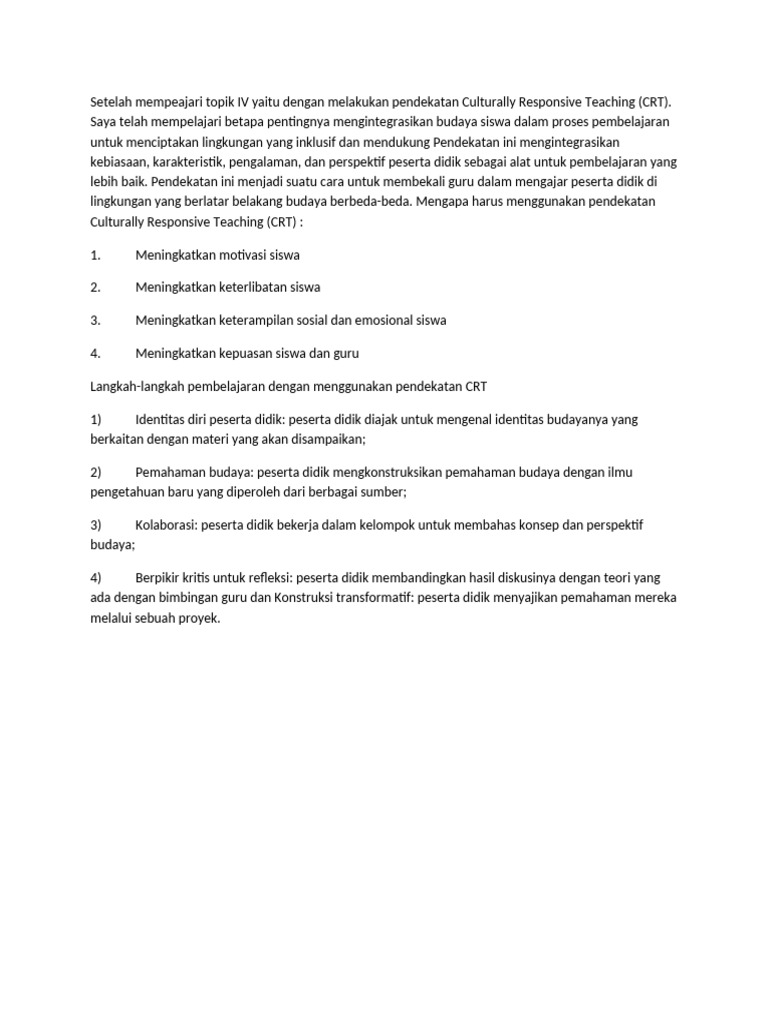 Setelah mempeajari topik IV yaitu dengan melakukan pendekatan Culturally Responsive Teaching (CRT). Saya telah mempelajari betapa pentingnya mengintegrasikan budaya siswa dalam proses pembelajaran untuk menciptakan lingkungan yang inklusif dan mendukung Pendekatan ini mengintegrasikan kebiasaan, karakteristik, pengalaman, dan perspektif peserta didik sebagai alat untuk pembelajaran yang lebih baik. Pendekatan ini menjadi suatu cara untuk membekali guru dalam mengajar peserta didik di lingkungan yang berlatar belakang budaya berbeda-beda. Mengapa harus menggunakan pendekatan Culturally Responsive Teaching (CRT) :

1. Meningkatkan motivasi siswa

2. Meningkatkan keterlibatan siswa

3. Meningkatkan keterampilan sosial dan emosional siswa

4. Meningkatkan kepuasan siswa dan guru

Langkah-langkah pembelajaran dengan menggunakan pendekatan CRT

1) Identitas diri peserta didik: peserta didik diajak untuk mengenal identitas budayanya yang berkaitan dengan materi yang akan disampaikan;

2) Pemahaman budaya: peserta didik mengkonstruksikan pemahaman budaya dengan ilmu pengetahuan baru yang diperoleh dari berbagai sumber;

3) Kolaborasi: peserta didik bekerja dalam kelompok untuk membahas konsep dan perspektif budaya;

4) Berpikir kritis untuk refleksi: peserta didik membandingkan hasil diskusinya dengan teori yang ada dengan bimbingan guru dan Konstruksi transformatif: peserta didik menyajikan pemahaman mereka melalui sebuah proyek.